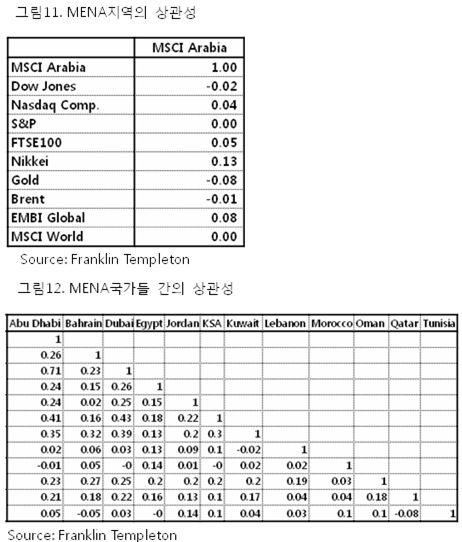 그림11. MENA지역의 상관성

| | MSCI Arabia |
|---|---|
| MSCI Arabia | 1.00 |
| Dow Jones | -0.02 |
| Nasdaq Comp. | 0.04 |
| S&P | 0.00 |
| FTSE100 | 0.05 |
| Nikkei | 0.13 |
| Gold | -0.08 |
| Brent | -0.01 |
| EMBI Global | 0.08 |
| MSCI World | 0.00 |

Source: Franklin Templeton

그림12. MENA국가들 간의 상관성

| Abu Dhabi | Bahrain | Dubai | Egypt | Jordan | KSA | Kuwait | Lebanon | Morocco | Oman | Qatar | Tunisia |
|---|---|---|---|---|---|---|---|---|---|---|---|
| 1 | | | | | | | | | | | |
| 0.26 | 1 | | | | | | | | | | |
| 0.71 | 0.23 | 1 | | | | | | | | | |
| 0.24 | 0.15 | 0.26 | 1 | | | | | | | | |
| 0.24 | 0.02 | 0.25 | 0.15 | 1 | | | | | | | |
| 0.41 | 0.16 | 0.43 | 0.18 | 0.22 | 1 | | | | | | |
| 0.35 | 0.32 | 0.39 | 0.13 | 0.2 | 0.3 | 1 | | | | | |
| 0.02 | 0.06 | 0.03 | 0.13 | 0.09 | 0.1 | -0.02 | 1 | | | | |
| -0.01 | 0.05 | -0 | 0.14 | 0.01 | -0 | 0.02 | 0.02 | 1 | | | |
| 0.23 | 0.27 | 0.25 | 0.2 | 0.2 | 0.2 | 0.2 | 0.19 | 0.03 | 1 | | |
| 0.21 | 0.18 | 0.22 | 0.16 | 0.13 | 0.1 | 0.17 | 0.04 | 0.04 | 0.18 | 1 | |
| 0.05 | -0.05 | 0.03 | -0 | 0.14 | 0.1 | 0.04 | 0.03 | 0.1 | 0.1 | -0.08 | 1 |

Source: Franklin Templeton